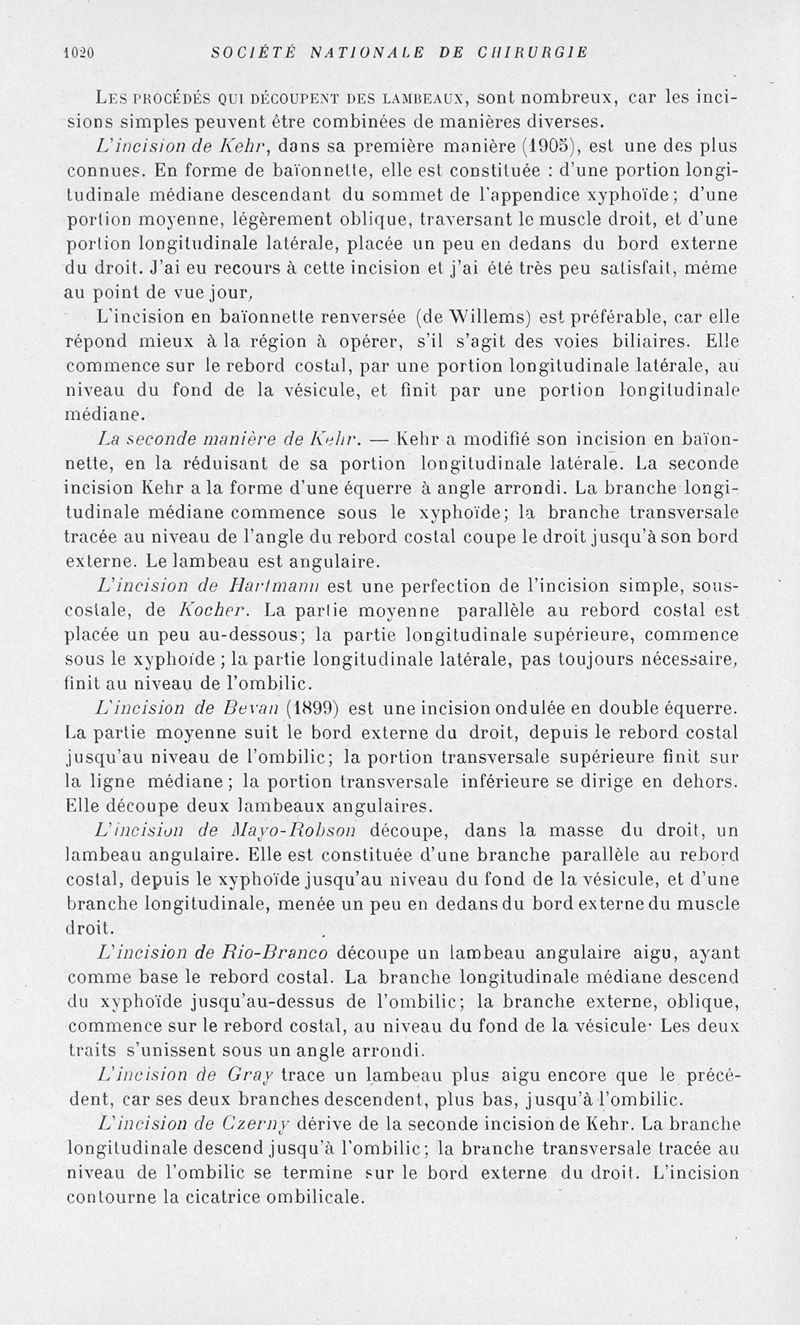 1020 SOCIÉTÉ NATIONALE DE CHIRURGIE

Les procédés qui découpent des lambeaux, sont nombreux, car les incisions simples peuvent être combinées de manières diverses.

L'incision de Kehr, dans sa première manière (1905), est une des plus connues. En forme de baïonnette, elle est constituée : d'une portion longitudinale médiane descendant du sommet de l'appendice xyphoïde; d'une portion moyenne, légèrement oblique, traversant le muscle droit, et d'une portion longitudinale latérale, placée un peu en dedans du bord externe du droit. J'ai eu recours à cette incision et j'ai été très peu satisfait, même au point de vue jour,

L'incision en baïonnette renversée (de Willems) est préférable, car elle répond mieux à la région à opérer, s'il s'agit des voies biliaires. Elle commence sur le rebord costal, par une portion longitudinale latérale, au niveau du fond de la vésicule, et finit par une portion longitudinale médiane.

La seconde manière de Kehr. — Kehr a modifié son incision en baïonnette, en la réduisant de sa portion longitudinale latérale. La seconde incision Kehr a la forme d'une équerre à angle arrondi. La branche longitudinale médiane commence sous le xyphoïde; la branche transversale tracée au niveau de l'angle du rebord costal coupe le droit jusqu'à son bord externe. Le lambeau est angulaire.

L'incision de Hartmann est une perfection de l'incision simple, sous-costale, de Kocher. La partie moyenne parallèle au rebord costal est placée un peu au-dessous; la partie longitudinale supérieure, commence sous le xyphoïde ; la partie longitudinale latérale, pas toujours nécessaire, finit au niveau de l'ombilic.

L'incision de Bevan (1899) est une incision ondulée en double équerre. La partie moyenne suit le bord externe du droit, depuis le rebord costal jusqu'au niveau de l'ombilic; la portion transversale supérieure finit sur la ligne médiane ; la portion transversale inférieure se dirige en dehors. Elle découpe deux lambeaux angulaires.

L'incision de Mayo-Robson découpe, dans la masse du droit, un lambeau angulaire. Elle est constituée d'une branche parallèle au rebord costal, depuis le xyphoïde jusqu'au niveau du fond de la vésicule, et d'une branche longitudinale, menée un peu en dedans du bord externe du muscle droit.

L'incision de Rio-Branco découpe un lambeau angulaire aigu, ayant comme base le rebord costal. La branche longitudinale médiane descend du xyphoïde jusqu'au-dessus de l'ombilic; la branche externe, oblique, commence sur le rebord costal, au niveau du fond de la vésicule· Les deux traits s'unissent sous un angle arrondi.

L'incision de Gray trace un lambeau plus aigu encore que le précédent, car ses deux branches descendent, plus bas, jusqu'à l'ombilic.

L'incision de Czerny dérive de la seconde incision de Kehr. La branche longitudinale descend jusqu'à l'ombilic; la branche transversale tracée au niveau de l'ombilic se termine sur le bord externe du droit. L'incision contourne la cicatrice ombilicale.